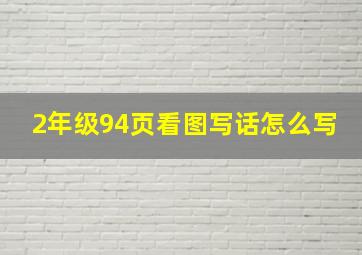 2年级94页看图写话怎么写